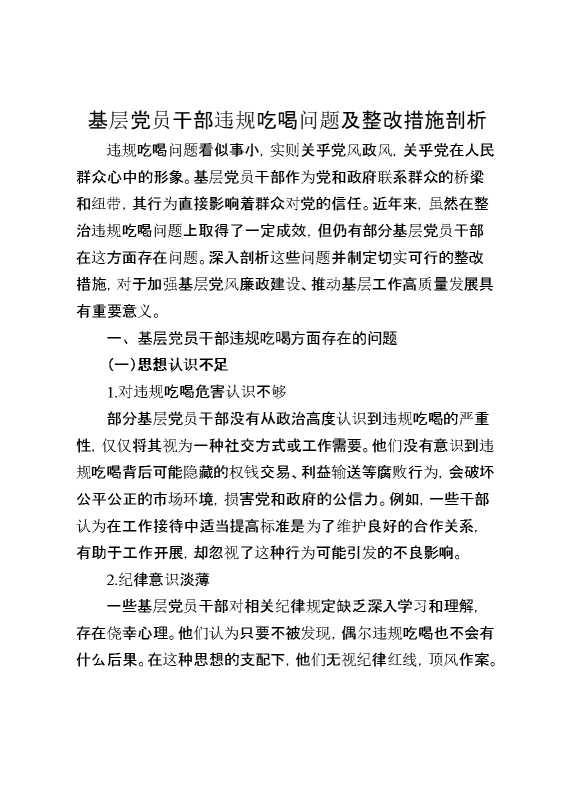 基层党员干部违规吃喝问题及整改措施剖析

违规吃喝问题看似事小，实则关乎党风政风，关乎党在人民群众心中的形象。基层党员干部作为党和政府联系群众的桥梁和纽带，其行为直接影响着群众对党的信任。近年来，虽然在整治违规吃喝问题上取得了一定成效，但仍有部分基层党员干部在这方面存在问题。深入剖析这些问题并制定切实可行的整改措施，对于加强基层党风廉政建设、推动基层工作高质量发展具有重要意义。

一、基层党员干部违规吃喝方面存在的问题

(一)思想认识不足

1.对违规吃喝危害认识不够

部分基层党员干部没有从政治高度认识到违规吃喝的严重性，仅仅将其视为一种社交方式或工作需要。他们没有意识到违规吃喝背后可能隐藏的权钱交易、利益输送等腐败行为，会破坏公平公正的市场环境，损害党和政府的公信力。例如，一些干部认为在工作接待中适当提高标准是为了维护良好的合作关系，有助于工作开展，却忽视了这种行为可能引发的不良影响。

2.纪律意识淡薄

一些基层党员干部对相关纪律规定缺乏深入学习和理解，存在侥幸心理。他们认为只要不被发现，偶尔违规吃喝也不会有什么后果。在这种思想的支配下，他们无视纪律红线，顶风作案。